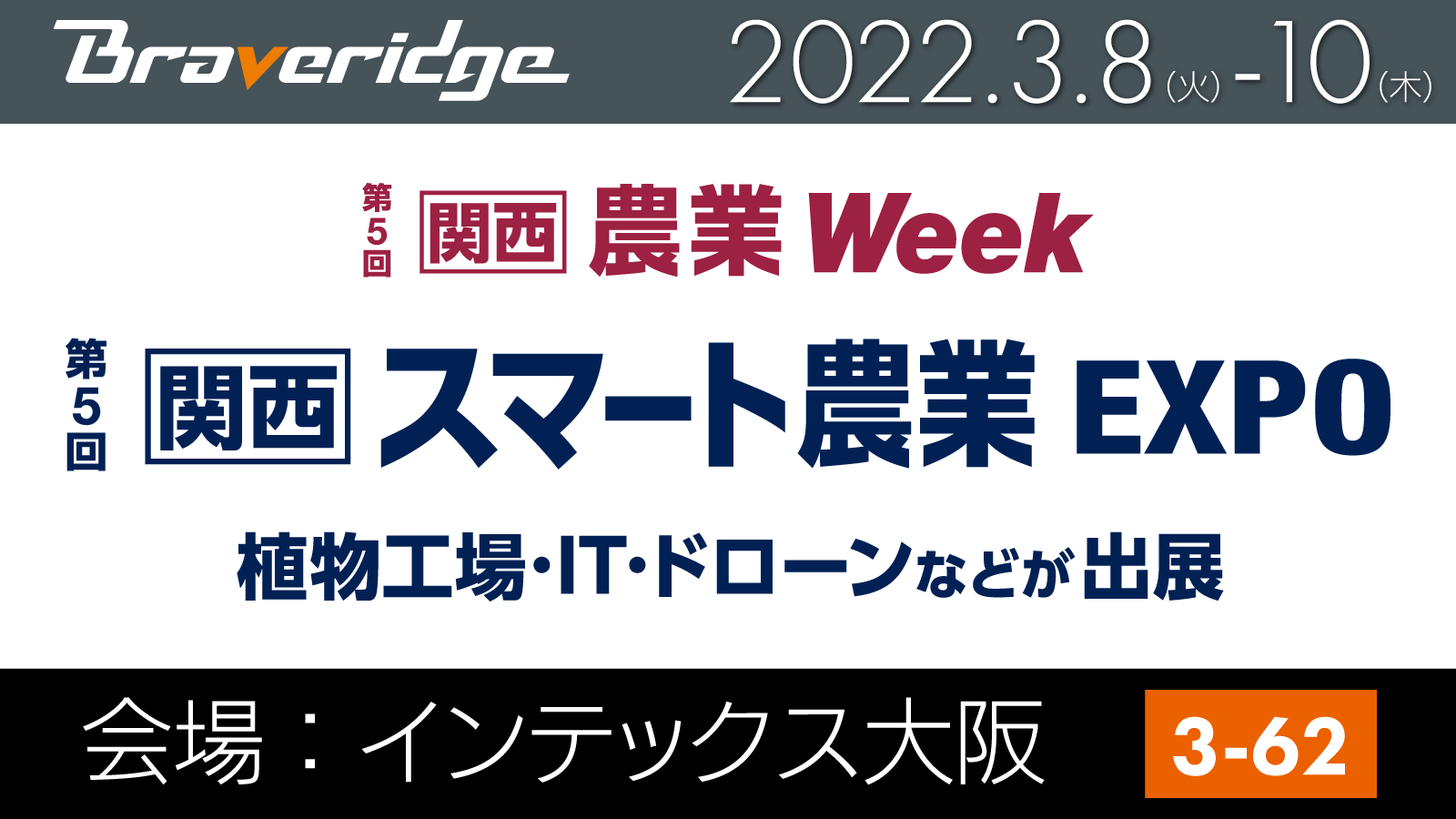 Braveridge 2022.3.8(火)-10(木)

第5回 関西 農業Week

第5回 関西 スマート農業 EXPO

植物工場・IT・ドローンなどが出展

会場：インテックス大阪 3-62